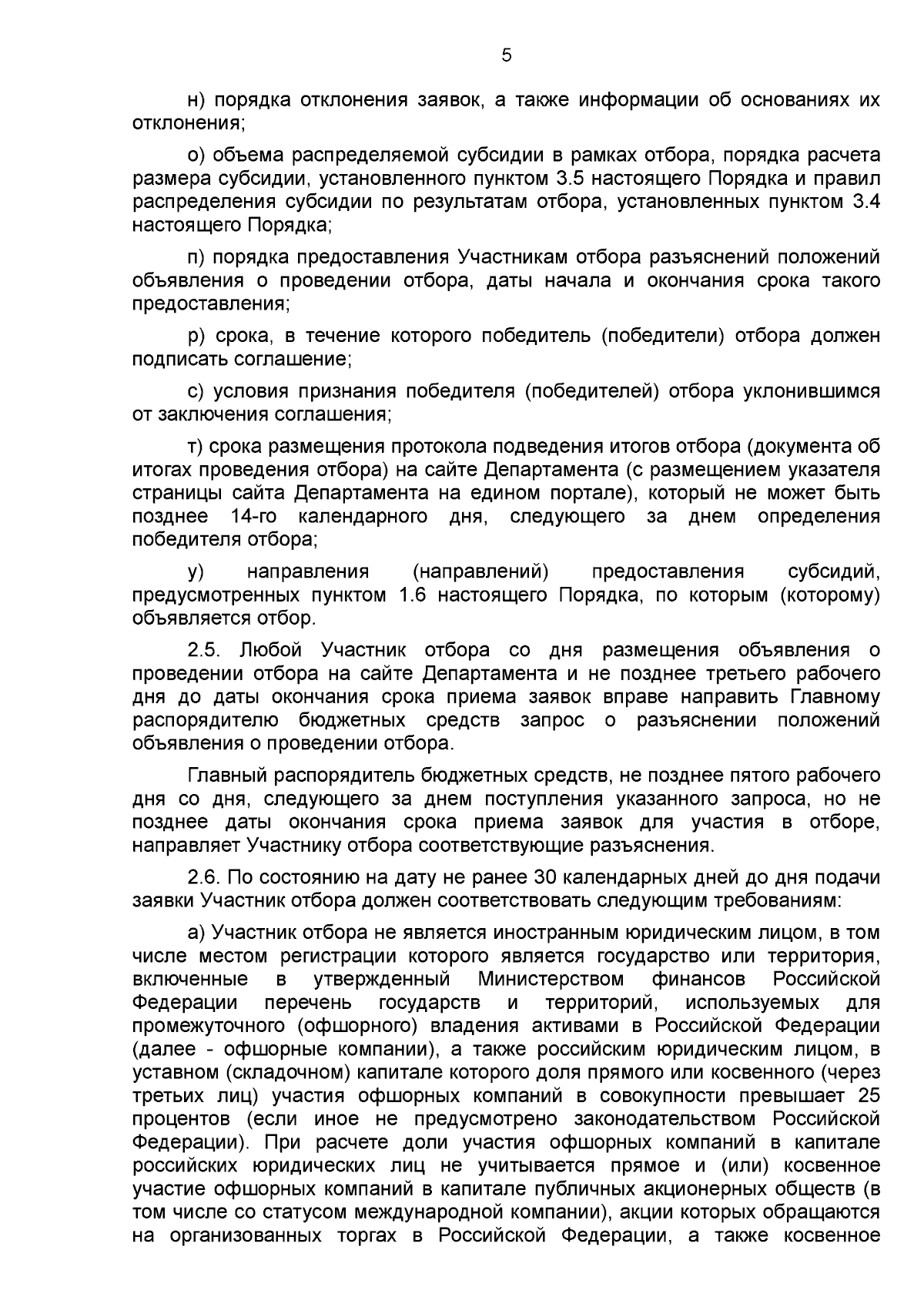 5

н) порядка отклонения заявок, а также информации об основаниях их отклонения;

о) объема распределяемой субсидии в рамках отбора, порядка расчета размера субсидии, установленного пунктом 3.5 настоящего Порядка и правил распределения субсидии по результатам отбора, установленных пунктом 3.4 настоящего Порядка;

п) порядка предоставления Участникам отбора разъяснений положений объявления о проведении отбора, даты начала и окончания срока такого предоставления;

р) срока, в течение которого победитель (победители) отбора должен подписать соглашение;

с) условия признания победителя (победителей) отбора уклонившимся от заключения соглашения;

т) срока размещения протокола подведения итогов отбора (документа об итогах проведения отбора) на сайте Департамента (с размещением указателя страницы сайта Департамента на едином портале), который не может быть позднее 14-го календарного дня, следующего за днем определения победителя отбора;

у) направления (направлений) предоставления субсидий, предусмотренных пунктом 1.6 настоящего Порядка, по которым (которому) объявляется отбор.

2.5. Любой Участник отбора со дня размещения объявления о проведении отбора на сайте Департамента и не позднее третьего рабочего дня до даты окончания срока приема заявок вправе направить Главному распорядителю бюджетных средств запрос о разъяснении положений объявления о проведении отбора.

Главный распорядитель бюджетных средств, не позднее пятого рабочего дня со дня, следующего за днем поступления указанного запроса, но не позднее даты окончания срока приема заявок для участия в отборе, направляет Участнику отбора соответствующие разъяснения.

2.6. По состоянию на дату не ранее 30 календарных дней до дня подачи заявки Участник отбора должен соответствовать следующим требованиям:

а) Участник отбора не является иностранным юридическим лицом, в том числе местом регистрации которого является государство или территория, включенные в утвержденный Министерством финансов Российской Федерации перечень государств и территорий, используемых для промежуточного (офшорного) владения активами в Российской Федерации (далее - офшорные компании), а также российским юридическим лицом, в уставном (складочном) капитале которого доля прямого или косвенного (через третьих лиц) участия офшорных компаний в совокупности превышает 25 процентов (если иное не предусмотрено законодательством Российской Федерации). При расчете доли участия офшорных компаний в капитале российских юридических лиц не учитывается прямое и (или) косвенное участие офшорных компаний в капитале публичных акционерных обществ (в том числе со статусом международной компании), акции которых обращаются на организованных торгах в Российской Федерации, а также косвенное